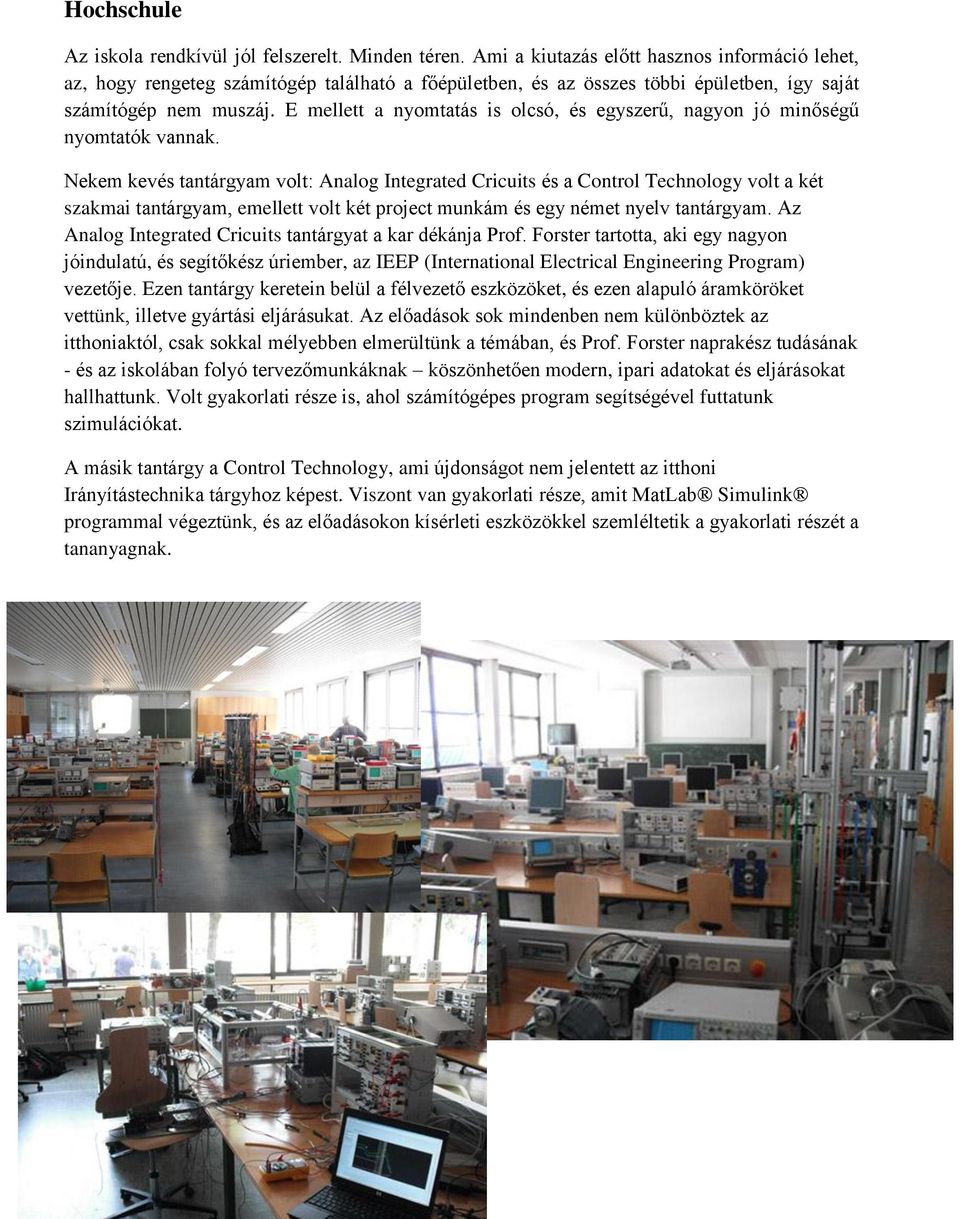 Hochschule

Az iskola rendkívül jól felszerelt. Minden téren. Ami a kiutazás előtt hasznos információ lehet, az, hogy rengeteg számítógép található a főépületben, és az összes többi épületben, így saját számítógép nem muszáj. E mellett a nyomtatás is olcsó, és egyszerű, nagyon jó minőségű nyomtatók vannak.

Nekem kevés tantárgyam volt: Analog Integrated Cricuits és a Control Technology volt a két szakmai tantárgyam, emellett volt két project munkám és egy német nyelv tantárgyam. Az Analog Integrated Cricuits tantárgyat a kar dékánja Prof. Forster tartotta, aki egy nagyon jóindulatú, és segítőkész úriember, az IEEP (International Electrical Engineering Program) vezetője. Ezen tantárgy keretein belül a félvezető eszközöket, és ezen alapuló áramköröket vettünk, illetve gyártási eljárásukat. Az előadások sok mindenben nem különböztek az itthoniaktól, csak sokkal mélyebben elmerültünk a témában, és Prof. Forster naprakész tudásának - és az iskolában folyó tervezőmunkáknak – köszönhetően modern, ipari adatokat és eljárásokat hallhattunk. Volt gyakorlati része is, ahol számítógépes program segítségével futtatunk szimulációkat.

A másik tantárgy a Control Technology, ami újdonságot nem jelentett az itthoni Irányítástechnika tárgyhoz képest. Viszont van gyakorlati része, amit MatLab® Simulink® programmal végeztünk, és az előadásokon kísérleti eszközökkel szemléltetik a gyakorlati részét a tananyagnak.